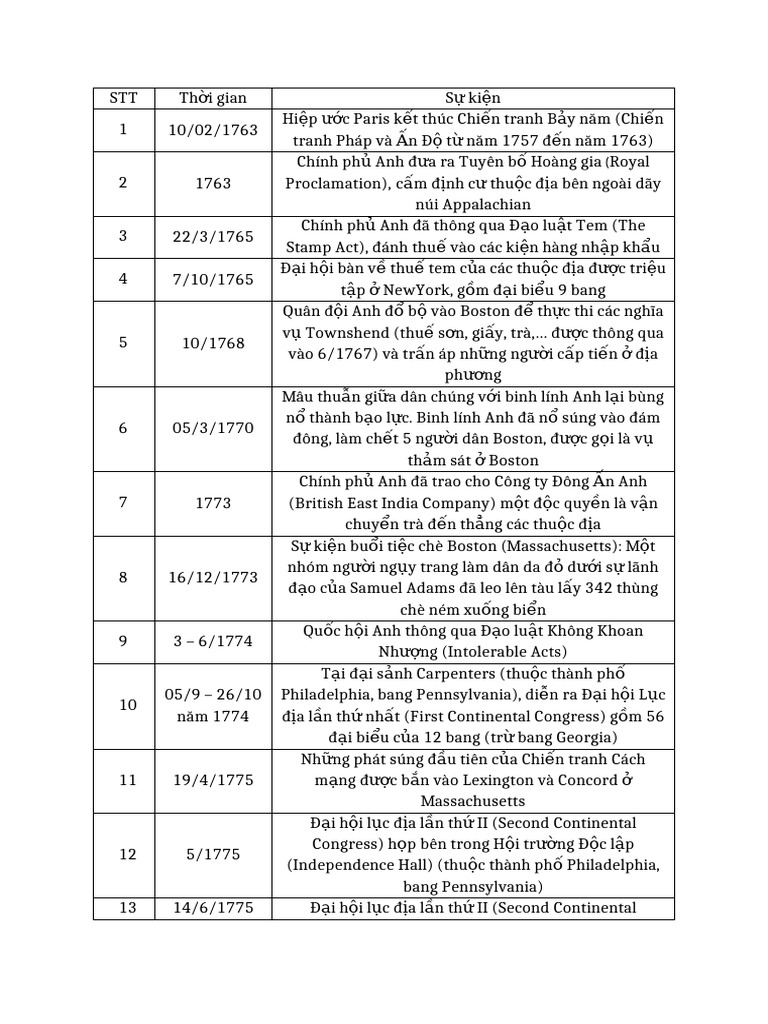 | STT | Thời gian | Sự kiện |
|---|---|---|
| 1 | 10/02/1763 | Hiệp ước Paris kết thúc Chiến tranh Bảy năm (Chiến tranh Pháp và Ấn Độ từ năm 1757 đến năm 1763) |
| 2 | 1763 | Chính phủ Anh đưa ra Tuyên bố Hoàng gia (Royal Proclamation), cấm định cư thuộc địa bên ngoài dãy núi Appalachian |
| 3 | 22/3/1765 | Chính phủ Anh đã thông qua Đạo luật Tem (The Stamp Act), đánh thuế vào các kiện hàng nhập khẩu |
| 4 | 7/10/1765 | Đại hội bàn về thuế tem của các thuộc địa được triệu tập ở NewYork, gồm đại biểu 9 bang |
| 5 | 10/1768 | Quân đội Anh đổ bộ vào Boston để thực thi các nghĩa vụ Townshend (thuế sơn, giấy, trà,... được thông qua vào 6/1767) và trấn áp những người cấp tiến ở địa phương |
| 6 | 05/3/1770 | Mâu thuẫn giữa dân chúng với binh lính Anh lại bùng nổ thành bạo lực. Binh lính Anh đã nổ súng vào đám đông, làm chết 5 người dân Boston, được gọi là vụ thảm sát ở Boston |
| 7 | 1773 | Chính phủ Anh đã trao cho Công ty Đông Ấn Anh (British East India Company) một độc quyền là vận chuyển trà đến thẳng các thuộc địa |
| 8 | 16/12/1773 | Sự kiện buổi tiệc chè Boston (Massachusetts): Một nhóm người ngụy trang làm dân da đỏ dưới sự lãnh đạo của Samuel Adams đã leo lên tàu lấy 342 thùng chè ném xuống biển |
| 9 | 3 – 6/1774 | Quốc hội Anh thông qua Đạo luật Không Khoan Nhượng (Intolerable Acts) |
| 10 | 05/9 – 26/10 năm 1774 | Tại đại sảnh Carpenters (thuộc thành phố Philadelphia, bang Pennsylvania), diễn ra Đại hội Lục địa lần thứ nhất (First Continental Congress) gồm 56 đại biểu của 12 bang (trừ bang Georgia) |
| 11 | 19/4/1775 | Những phát súng đầu tiên của Chiến tranh Cách mạng được bắn vào Lexington và Concord ở Massachusetts |
| 12 | 5/1775 | Đại hội lục địa lần thứ II (Second Continental Congress) họp bên trong Hội trường Độc lập (Independence Hall) (thuộc thành phố Philadelphia, bang Pennsylvania) |
| 13 | 14/6/1775 | Đại hội lục địa lần thứ II (Second Continental |